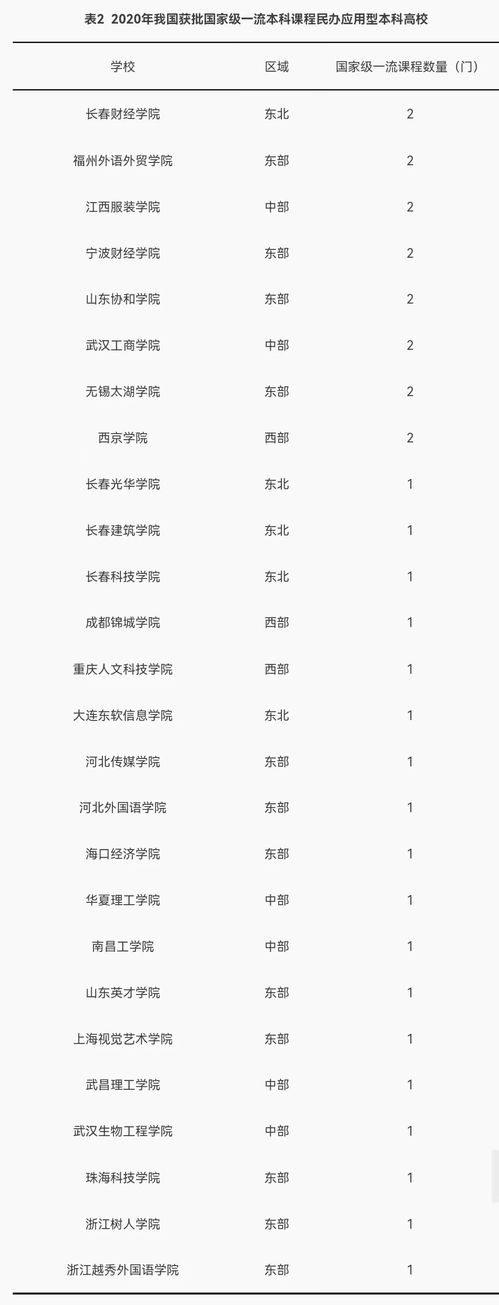 表2 2020年我国获批国家级一流本科课程民办应用型本科高校

| 学校 | 区域 | 国家级一流课程数量（门） |
|---|---|---|
| 长春财经学院 | 东北 | 2 |
| 福州外语外贸学院 | 东部 | 2 |
| 江西服装学院 | 中部 | 2 |
| 宁波财经学院 | 东部 | 2 |
| 山东协和学院 | 东部 | 2 |
| 武汉工商学院 | 中部 | 2 |
| 无锡太湖学院 | 东部 | 2 |
| 西京学院 | 西部 | 2 |
| 长春光华学院 | 东北 | 1 |
| 长春建筑学院 | 东北 | 1 |
| 长春科技学院 | 东北 | 1 |
| 成都锦城学院 | 西部 | 1 |
| 重庆人文科技学院 | 西部 | 1 |
| 大连东软信息学院 | 东北 | 1 |
| 河北传媒学院 | 东部 | 1 |
| 河北外国语学院 | 东部 | 1 |
| 海口经济学院 | 东部 | 1 |
| 华夏理工学院 | 中部 | 1 |
| 南昌工学院 | 中部 | 1 |
| 山东英才学院 | 东部 | 1 |
| 上海视觉艺术学院 | 东部 | 1 |
| 武昌理工学院 | 中部 | 1 |
| 武汉生物工程学院 | 中部 | 1 |
| 珠海科技学院 | 东部 | 1 |
| 浙江树人学院 | 东部 | 1 |
| 浙江越秀外国语学院 | 东部 | 1 |